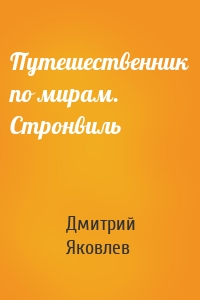 Путешественник по мирам. Стронвиль

Дмитрий Яковлев